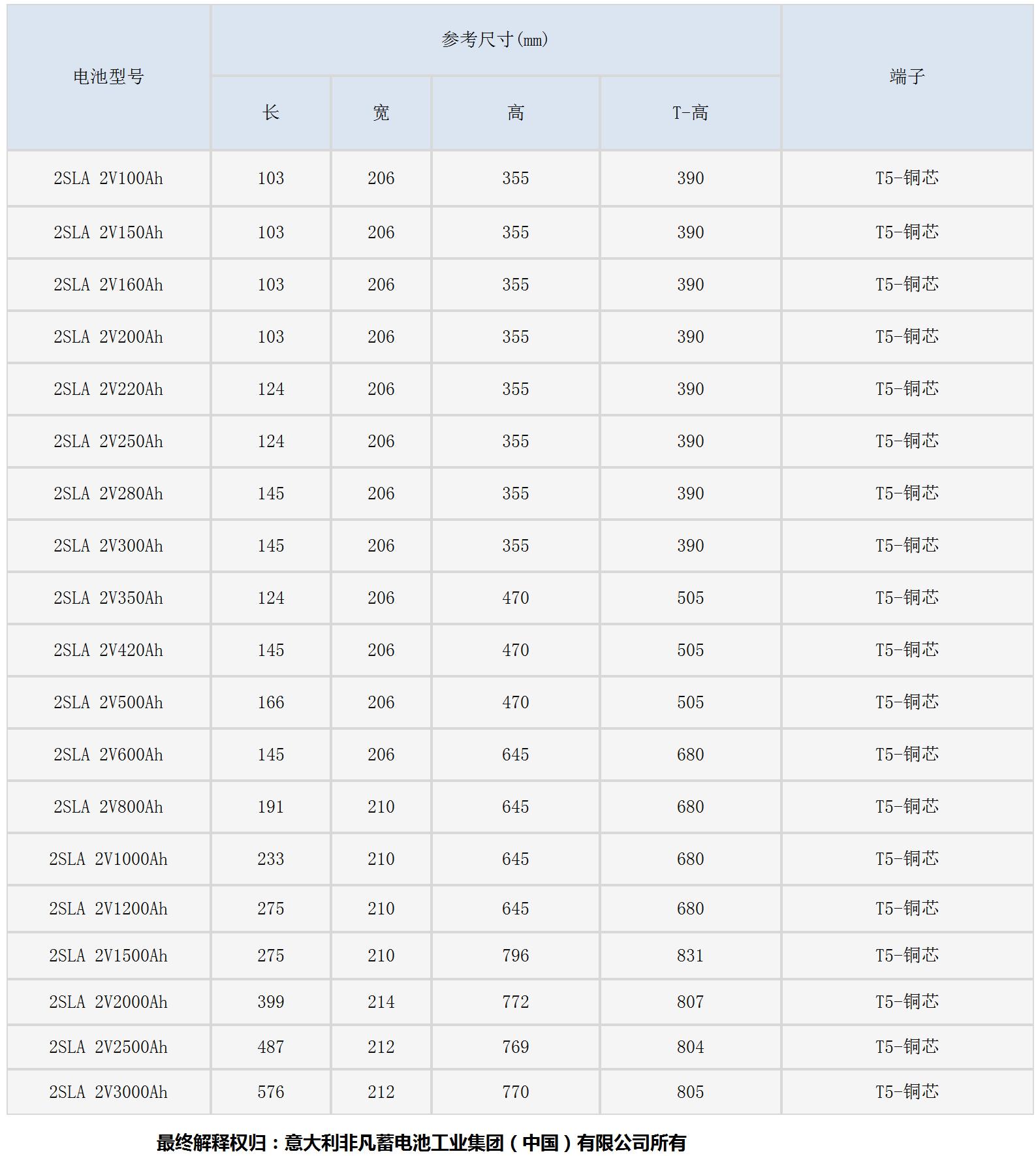 | 电池型号 | 参考尺寸(mm) | | | | 端子 |
|---|---|---|---|---|---|
| | 长 | 宽 | 高 | T-高 | |
| 2SLA 2V100Ah | 103 | 206 | 355 | 390 | T5-铜芯 |
| 2SLA 2V150Ah | 103 | 206 | 355 | 390 | T5-铜芯 |
| 2SLA 2V160Ah | 103 | 206 | 355 | 390 | T5-铜芯 |
| 2SLA 2V200Ah | 103 | 206 | 355 | 390 | T5-铜芯 |
| 2SLA 2V220Ah | 124 | 206 | 355 | 390 | T5-铜芯 |
| 2SLA 2V250Ah | 124 | 206 | 355 | 390 | T5-铜芯 |
| 2SLA 2V280Ah | 145 | 206 | 355 | 390 | T5-铜芯 |
| 2SLA 2V300Ah | 145 | 206 | 355 | 390 | T5-铜芯 |
| 2SLA 2V350Ah | 124 | 206 | 470 | 505 | T5-铜芯 |
| 2SLA 2V420Ah | 145 | 206 | 470 | 505 | T5-铜芯 |
| 2SLA 2V500Ah | 166 | 206 | 470 | 505 | T5-铜芯 |
| 2SLA 2V600Ah | 145 | 206 | 645 | 680 | T5-铜芯 |
| 2SLA 2V800Ah | 191 | 210 | 645 | 680 | T5-铜芯 |
| 2SLA 2V1000Ah | 233 | 210 | 645 | 680 | T5-铜芯 |
| 2SLA 2V1200Ah | 275 | 210 | 645 | 680 | T5-铜芯 |
| 2SLA 2V1500Ah | 275 | 210 | 796 | 831 | T5-铜芯 |
| 2SLA 2V2000Ah | 399 | 214 | 772 | 807 | T5-铜芯 |
| 2SLA 2V2500Ah | 487 | 212 | 769 | 804 | T5-铜芯 |
| 2SLA 2V3000Ah | 576 | 212 | 770 | 805 | T5-铜芯 |

最终解释权归：意大利非凡蓄电池工业集团（中国）有限公司所有